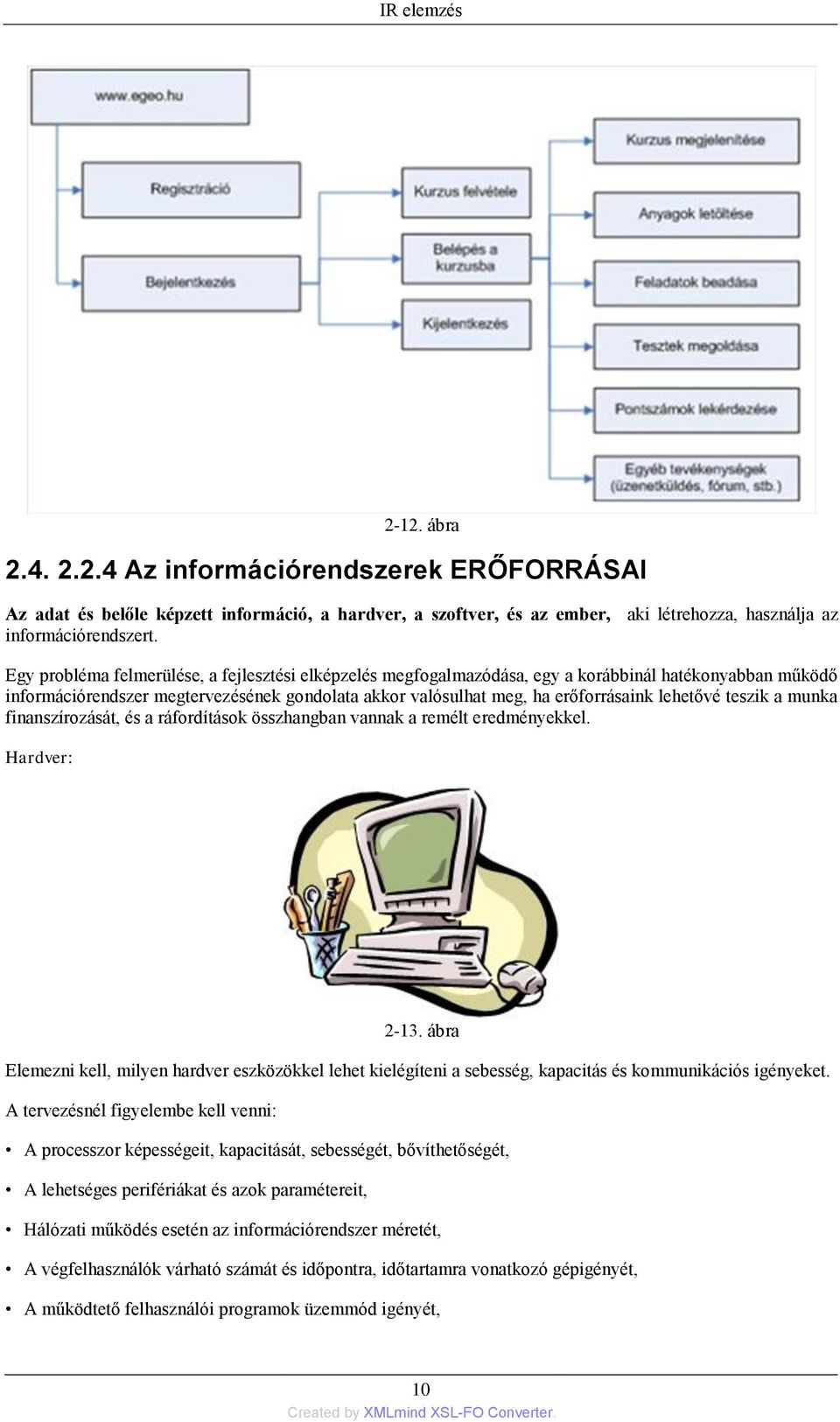 IR elemzés

www.egeo.hu

Regisztráció

Bejelentkezés

Kurzus felvétele

Belépés a kurzusba

Kijelentkezés

Kurzus megjelenítése

Anyagok letöltése

Feladatok beadása

Tesztek megoldása

Pontszámok lekérdezése

Egyéb tevékenységek (üzenetküldés, fórum, stb.)

2-12. ábra

2.4. 2.2.4 Az információrendszerek ERŐFORRÁSAI

Az adat és belőle képzett információ, a hardver, a szoftver, és az ember, aki létrehozza, használja az információrendszert.

Egy probléma felmerülése, a fejlesztési elképzelés megfogalmazódása, egy a korábbinál hatékonyabban működő információrendszer megtervezésének gondolata akkor valósulhat meg, ha erőforrásaink lehetővé teszik a munka finanszírozását, és a ráfordítások összhangban vannak a remélt eredményekkel.

Hardver:

2-13. ábra

Elemezni kell, milyen hardver eszközökkel lehet kielégíteni a sebesség, kapacitás és kommunikációs igényeket.

A tervezésnél figyelembe kell venni:

• A processzor képességeit, kapacitását, sebességét, bővíthetőségét,

• A lehetséges perifériákat és azok paramétereit,

• Hálózati működés esetén az információrendszer méretét,

• A végfelhasználók várható számát és időpontra, időtartamra vonatkozó gépigényét,

• A működtető felhasználói programok üzemmód igényét,

10

Created by XMLmind XSL-FO Converter.